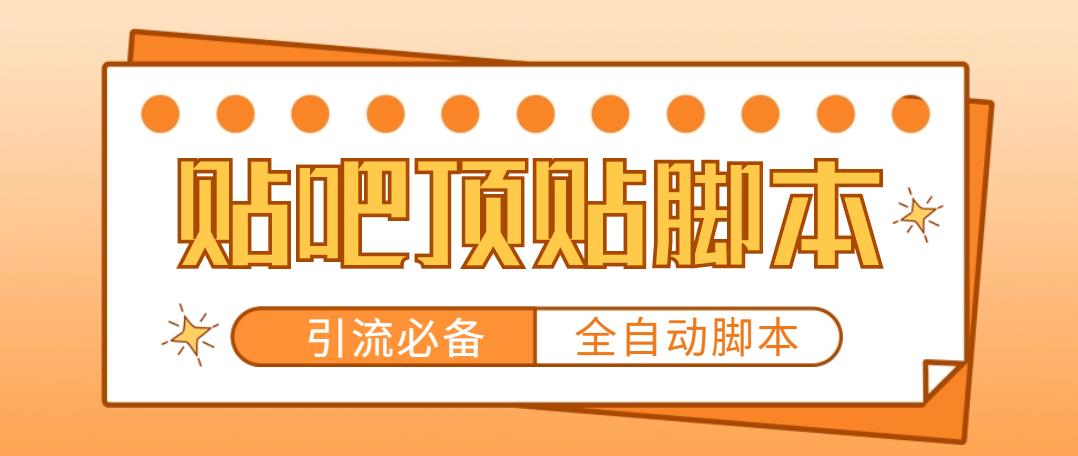 贴吧顶贴脚本

引流必备 全自动脚本